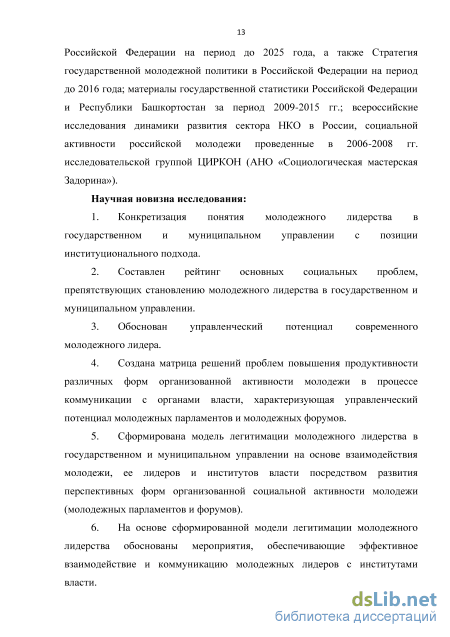 13

Российской Федерации на период до 2025 года, а также Стратегия государственной молодежной политики в Российской Федерации на период до 2016 года; материалы государственной статистики Российской Федерации и Республики Башкортостан за период 2009-2015 гг.; всероссийские исследования динамики развития сектора НКО в России, социальной активности российской молодежи проведенные в 2006-2008 гг. исследовательской группой ЦИРКОН (АНО «Социологическая мастерская Задорина»).

Научная новизна исследования:

1. Конкретизация понятия молодежного лидерства в государственном и муниципальном управлении с позиции институционального подхода.

2. Составлен рейтинг основных социальных проблем, препятствующих становлению молодежного лидерства в государственном и муниципальном управлении.

3. Обоснован управленческий потенциал современного молодежного лидера.

4. Создана матрица решений проблем повышения продуктивности различных форм организованной активности молодежи в процессе коммуникации с органами власти, характеризующая управленческий потенциал молодежных парламентов и молодежных форумов.

5. Сформирована модель легитимации молодежного лидерства в государственном и муниципальном управлении на основе взаимодействия молодежи, ее лидеров и институтов власти посредством развития перспективных форм организованной социальной активности молодежи (молодежных парламентов и форумов).

6. На основе сформированной модели легитимации молодежного лидерства обоснованы мероприятия, обеспечивающие эффективное взаимодействие и коммуникацию молодежных лидеров с институтами власти.

dsLib.net
библиотека диссертаций